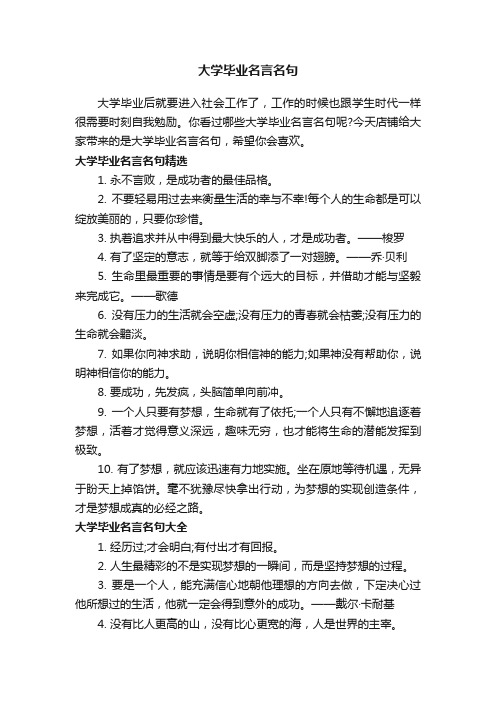 大学毕业名言名句

大学毕业后就要进入社会工作了，工作的时候也跟学生时代一样很需要时刻自我勉励。你看过哪些大学毕业名言名句呢?今天店铺给大家带来的是大学毕业名言名句，希望你会喜欢。

大学毕业名言名句精选

1. 永不言败，是成功者的最佳品格。

2. 不要轻易用过去来衡量生活的幸与不幸!每个人的生命都是可以绽放美丽的，只要你珍惜。

3. 执着追求并从中得到最大快乐的人，才是成功者。——梭罗

4. 有了坚定的意志，就等于给双脚添了一对翅膀。——乔·贝利

5. 生命里最重要的事情是要有个远大的目标，并借助才能与坚毅来完成它。——歌德

6. 没有压力的生活就会空虚;没有压力的青春就会枯萎;没有压力的生命就会黯淡。

7. 如果你向神求助，说明你相信神的能力;如果神没有帮助你，说明神相信你的能力。

8. 要成功，先发疯，头脑简单向前冲。

9. 一个人只要有梦想，生命就有了依托;一个人只有不懈地追逐着梦想，活着才觉得意义深远，趣味无穷，也才能将生命的潜能发挥到极致。

10. 有了梦想，就应该迅速有力地实施。坐在原地等待机遇，无异于盼天上掉馅饼。毫不犹豫尽快拿出行动，为梦想的实现创造条件，才是梦想成真的必经之路。

大学毕业名言名句大全

1. 经历过;才会明白;有付出才有回报。

2. 人生最精彩的不是实现梦想的一瞬间，而是坚持梦想的过程。

3. 要是一个人，能充满信心地朝他理想的方向去做，下定决心过他所想过的生活，他就一定会得到意外的成功。——戴尔·卡耐基

4. 没有比人更高的山，没有比心更宽的海，人是世界的主宰。